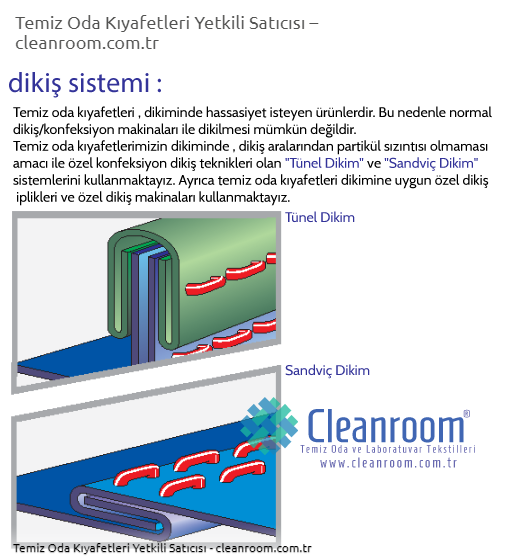 Temiz Oda Kıyafetleri Yetkili Satıcısı – cleanroom.com.tr

dikiş sistemi :

Temiz oda kıyafetleri , dikiminde hassasiyet isteyen ürünlerdir. Bu nedenle normal dikiş/konfeksiyon makinaları ile dikilmesi mümkün değildir.
Temiz oda kıyafetlerimizin dikiminde , dikiş aralarından partikül sızıntısı olmaması amacı ile özel konfeksiyon dikiş teknikleri olan "Tünel Dikim" ve "Sandviç Dikim" sistemlerini kullanmaktayız. Ayrıca temiz oda kıyafetleri dikimine uygun özel dikiş iplikleri ve özel dikiş makinaları kullanmaktayız.

Tünel Dikim

Sandviç Dikim

Cleanroom®
Temiz Oda ve Laboratuvar Tekstilleri
www.cleanroom.com.tr

Temiz Oda Kıyafetleri Yetkili Satıcısı - cleanroom.com.tr